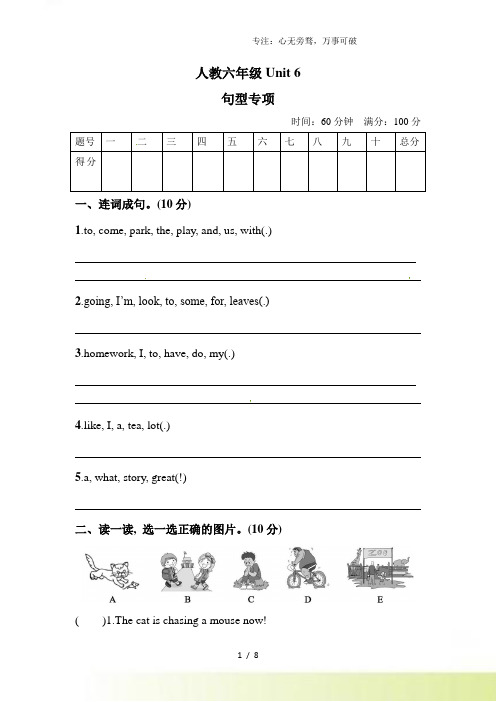 专注：心无旁骛，万事可破

人教六年级 Unit 6

句型专项

时间：60 分钟　满分：100 分

| 题号 | 一 | 二 | 三 | 四 | 五 | 六 | 七 | 八 | 九 | 十 | 总分 |
|---|---|---|---|---|---|---|---|---|---|---|---|
| 得分 | | | | | | | | | | | |

一、连词成句。(10 分)

1.to, come, park, the, play, and, us, with(.)

2.going, I'm, look, to, some, for, leaves(.)

3.homework, I, to, have, do, my(.)

4.like, I, a, tea, lot(.)

5.a, what, story, great(!)

二、读一读，选一选正确的图片。(10 分)

ZOO

A　B　C　D　E

(　　)1.The cat is chasing a mouse now!

1 / 8